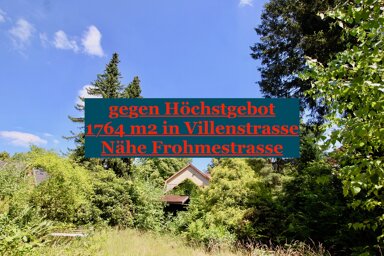 gegen Höchstgebot
1764 m2 in Villenstrasse
Nähe Frohmestrasse